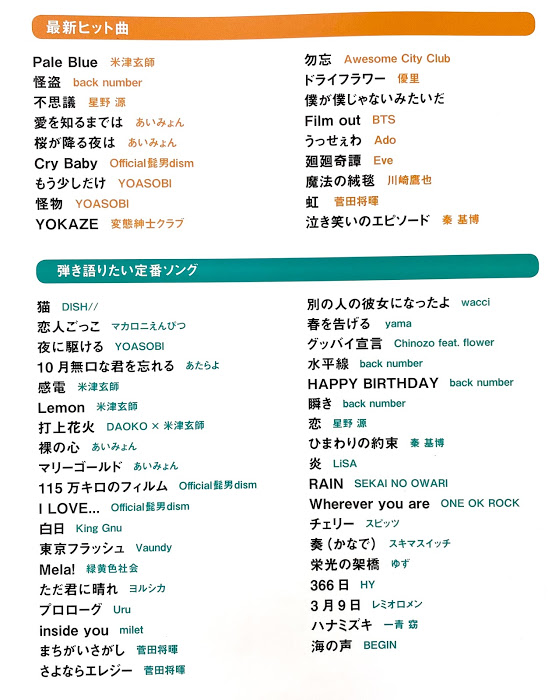 最新ヒット曲

Pale Blue 米津玄師
怪盗 back number
不思議 星野 源
愛を知るまでは あいみょん
桜が降る夜は あいみょん
Cry Baby Official髭男dism
もう少しだけ YOASOBI
怪物 YOASOBI
YOKAZE 変態紳士クラブ

勿忘 Awesome City Club
ドライフラワー 優里
僕が僕じゃないみたいだ
Film out BTS
うっせぇわ Ado
廻廻奇譚 Eve
魔法の絨毯 川崎鷹也
虹 菅田将暉
泣き笑いのエピソード 秦 基博

弾き語りたい定番ソング

猫 DISH//
恋人ごっこ マカロニえんぴつ
夜に駆ける YOASOBI
10月無口な君を忘れる あたらよ
感電 米津玄師
Lemon 米津玄師
打上花火 DAOKO × 米津玄師
裸の心 あいみょん
マリーゴールド あいみょん
115万キロのフィルム Official髭男dism
I LOVE... Official髭男dism
白日 King Gnu
東京フラッシュ Vaundy
Mela! 緑黄色社会
ただ君に晴れ ヨルシカ
プロローグ Uru
inside you milet
まちがいさがし 菅田将暉
さよならエレジー 菅田将暉

別の人の彼女になったよ wacci
春を告げる yama
グッバイ宣言 Chinozo feat. flower
水平線 back number
HAPPY BIRTHDAY back number
瞬き back number
恋 星野 源
ひまわりの約束 秦 基博
炎 LiSA
RAIN SEKAI NO OWARI
Wherever you are ONE OK ROCK
チェリー スピッツ
奏(かなで) スキマスイッチ
栄光の架橋 ゆず
366日 HY
3月9日 レミオロメン
ハナミズキ 一青 窈
海の声 BEGIN